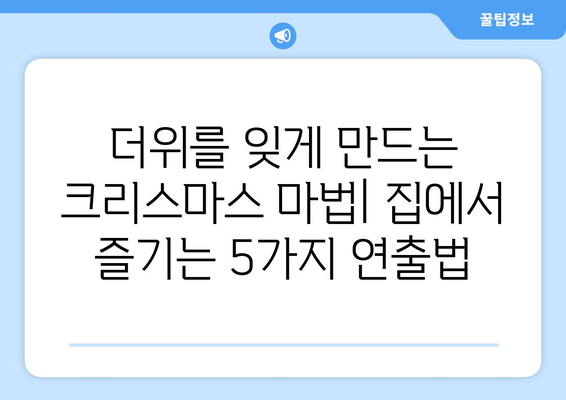 꿀팁정보

더위를 잊게 만드는 크리스마스 마법| 집에서 즐기는 5가지 연출법